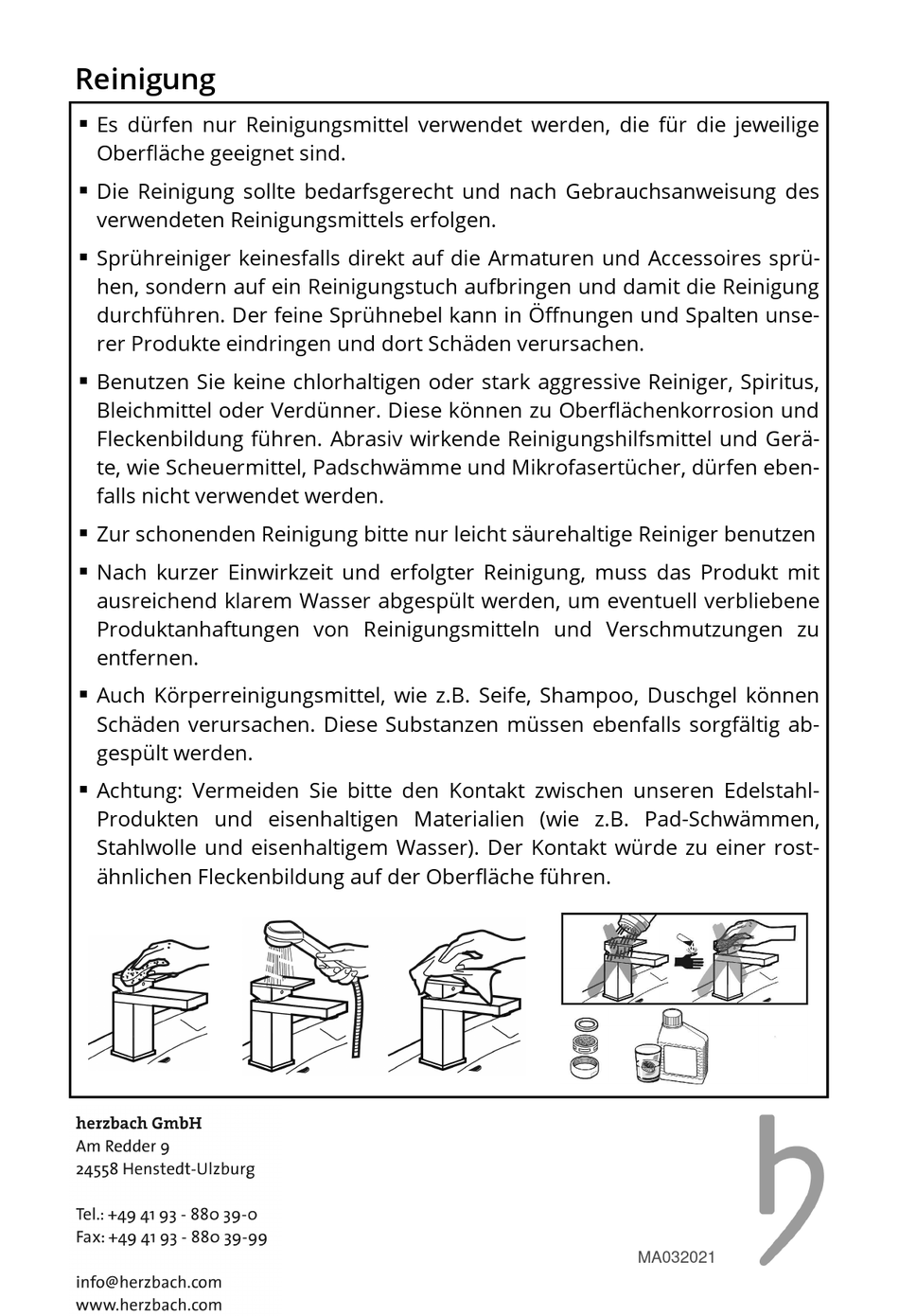 Reinigung

▪ Es dürfen nur Reinigungsmittel verwendet werden, die für die jeweilige Oberfläche geeignet sind.

▪ Die Reinigung sollte bedarfsgerecht und nach Gebrauchsanweisung des verwendeten Reinigungsmittels erfolgen.

▪ Sprühreiniger keinesfalls direkt auf die Armaturen und Accessoires sprühen, sondern auf ein Reinigungstuch aufbringen und damit die Reinigung durchführen. Der feine Sprühnebel kann in Öffnungen und Spalten unserer Produkte eindringen und dort Schäden verursachen.

▪ Benutzen Sie keine chlorhaltigen oder stark aggressive Reiniger, Spiritus, Bleichmittel oder Verdünner. Diese können zu Oberflächenkorrosion und Fleckenbildung führen. Abrasiv wirkende Reinigungshilfsmittel und Geräte, wie Scheuermittel, Padschwämme und Mikrofasertücher, dürfen ebenfalls nicht verwendet werden.

▪ Zur schonenden Reinigung bitte nur leicht säurehaltige Reiniger benutzen

▪ Nach kurzer Einwirkzeit und erfolgter Reinigung, muss das Produkt mit ausreichend klarem Wasser abgespült werden, um eventuell verbliebene Produktanhaftungen von Reinigungsmitteln und Verschmutzungen zu entfernen.

▪ Auch Körperreinigungsmittel, wie z.B. Seife, Shampoo, Duschgel können Schäden verursachen. Diese Substanzen müssen ebenfalls sorgfältig abgespült werden.

▪ Achtung: Vermeiden Sie bitte den Kontakt zwischen unseren Edelstahl-Produkten und eisenhaltigen Materialien (wie z.B. Pad-Schwämmen, Stahlwolle und eisenhaltigem Wasser). Der Kontakt würde zu einer rostähnlichen Fleckenbildung auf der Oberfläche führen.

herzbach GmbH
Am Redder 9
24558 Henstedt-Ulzburg

Tel.: +49 41 93 - 880 39-0
Fax: +49 41 93 - 880 39-99

info@herzbach.com
www.herzbach.com

MA032021